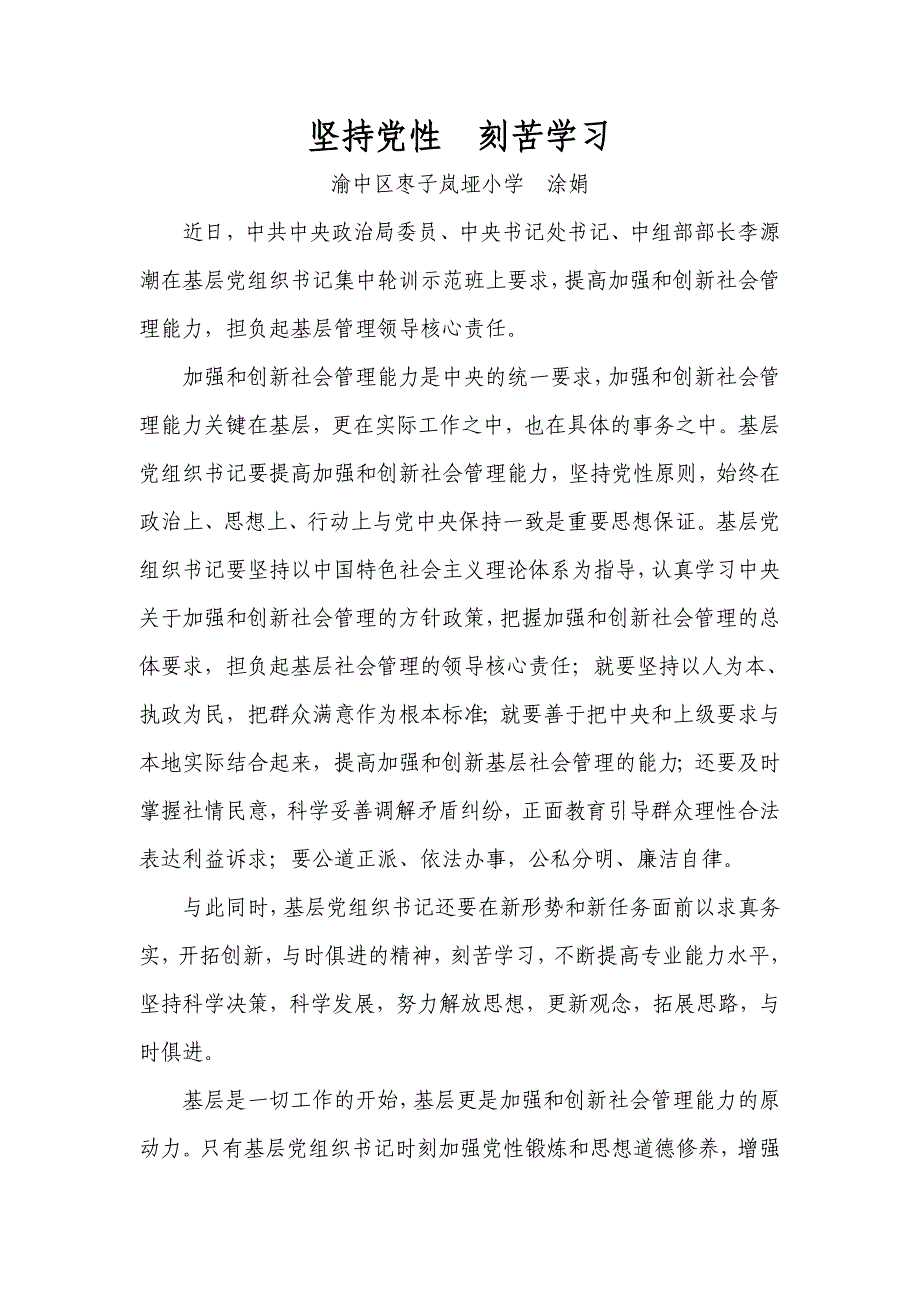 坚持党性　刻苦学习

渝中区枣子岚垭小学　涂娟

近日，中共中央政治局委员、中央书记处书记、中组部部长李源潮在基层党组织书记集中轮训示范班上要求，提高加强和创新社会管理能力，担负起基层管理领导核心责任。

加强和创新社会管理能力是中央的统一要求，加强和创新社会管理能力关键在基层，更在实际工作之中，也在具体的事务之中。基层党组织书记要提高加强和创新社会管理能力，坚持党性原则，始终在政治上、思想上、行动上与党中央保持一致是重要思想保证。基层党组织书记要坚持以中国特色社会主义理论体系为指导，认真学习中央关于加强和创新社会管理的方针政策，把握加强和创新社会管理的总体要求，担负起基层社会管理的领导核心责任；就要坚持以人为本、执政为民，把群众满意作为根本标准；就要善于把中央和上级要求与本地实际结合起来，提高加强和创新基层社会管理的能力；还要及时掌握社情民意，科学妥善调解矛盾纠纷，正面教育引导群众理性合法表达利益诉求；要公道正派、依法办事，公私分明、廉洁自律。

与此同时，基层党组织书记还要在新形势和新任务面前以求真务实，开拓创新，与时俱进的精神，刻苦学习，不断提高专业能力水平，坚持科学决策，科学发展，努力解放思想，更新观念，拓展思路，与时俱进。

基层是一切工作的开始，基层更是加强和创新社会管理能力的原动力。只有基层党组织书记时刻加强党性锻炼和思想道德修养，增强